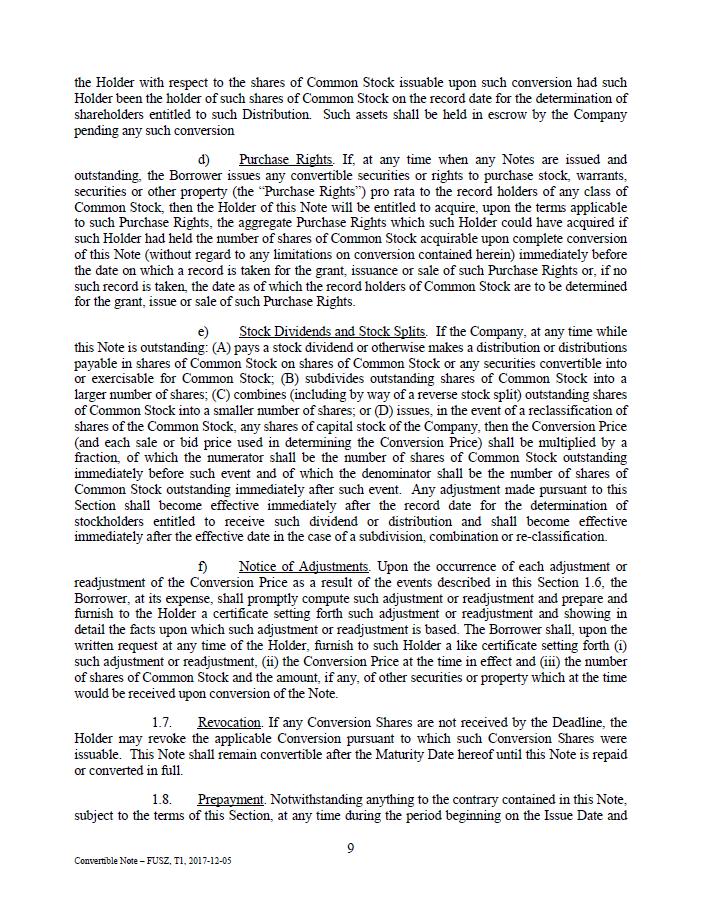 the Holder with respect to the shares of Common Stock issuable upon such conversion had such Holder been the holder of such shares of Common Stock on the record date for the determination of shareholders entitled to such Distribution. Such assets shall be held in escrow by the Company pending any such conversion

d) Purchase Rights. If, at any time when any Notes are issued and outstanding, the Borrower issues any convertible securities or rights to purchase stock, warrants, securities or other property (the "Purchase Rights") pro rata to the record holders of any class of Common Stock, then the Holder of this Note will be entitled to acquire, upon the terms applicable to such Purchase Rights, the aggregate Purchase Rights which such Holder could have acquired if such Holder had held the number of shares of Common Stock acquirable upon complete conversion of this Note (without regard to any limitations on conversion contained herein) immediately before the date on which a record is taken for the grant, issuance or sale of such Purchase Rights or, if no such record is taken, the date as of which the record holders of Common Stock are to be determined for the grant, issue or sale of such Purchase Rights.

e) Stock Dividends and Stock Splits. If the Company, at any time while this Note is outstanding: (A) pays a stock dividend or otherwise makes a distribution or distributions payable in shares of Common Stock on shares of Common Stock or any securities convertible into or exercisable for Common Stock; (B) subdivides outstanding shares of Common Stock into a larger number of shares; (C) combines (including by way of a reverse stock split) outstanding shares of Common Stock into a smaller number of shares; or (D) issues, in the event of a reclassification of shares of the Common Stock, any shares of capital stock of the Company, then the Conversion Price (and each sale or bid price used in determining the Conversion Price) shall be multiplied by a fraction, of which the numerator shall be the number of shares of Common Stock outstanding immediately before such event and of which the denominator shall be the number of shares of Common Stock outstanding immediately after such event. Any adjustment made pursuant to this Section shall become effective immediately after the record date for the determination of stockholders entitled to receive such dividend or distribution and shall become effective immediately after the effective date in the case of a subdivision, combination or re-classification.

f) Notice of Adjustments. Upon the occurrence of each adjustment or readjustment of the Conversion Price as a result of the events described in this Section 1.6, the Borrower, at its expense, shall promptly compute such adjustment or readjustment and prepare and furnish to the Holder a certificate setting forth such adjustment or readjustment and showing in detail the facts upon which such adjustment or readjustment is based. The Borrower shall, upon the written request at any time of the Holder, furnish to such Holder a like certificate setting forth (i) such adjustment or readjustment, (ii) the Conversion Price at the time in effect and (iii) the number of shares of Common Stock and the amount, if any, of other securities or property which at the time would be received upon conversion of the Note.

1.7. Revocation. If any Conversion Shares are not received by the Deadline, the Holder may revoke the applicable Conversion pursuant to which such Conversion Shares were issuable. This Note shall remain convertible after the Maturity Date hereof until this Note is repaid or converted in full.

1.8. Prepayment. Notwithstanding anything to the contrary contained in this Note, subject to the terms of this Section, at any time during the period beginning on the Issue Date and

9

Convertible Note – FUSZ, T1, 2017-12-05